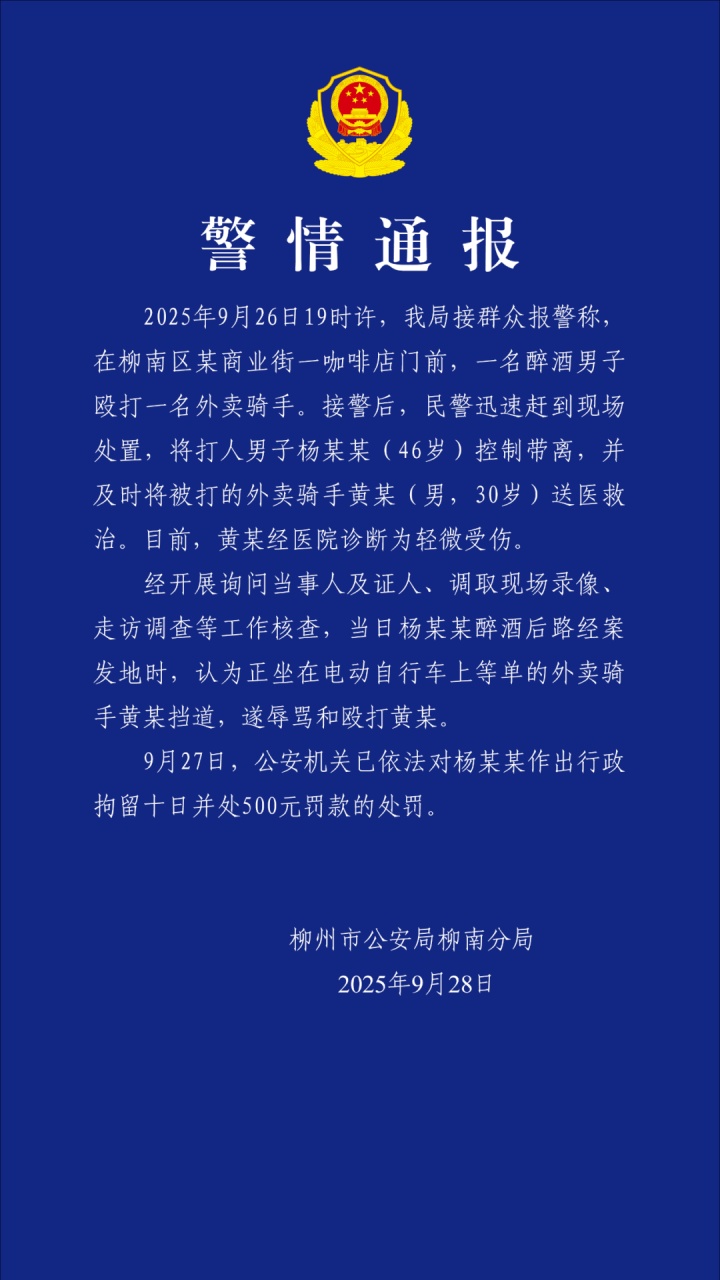 警情通报

2025年9月26日19时许，我局接群众报警称，在柳南区某商业街一咖啡店门前，一名醉酒男子殴打一名外卖骑手。接警后，民警迅速赶到现场处置，将打人男子杨某某（46岁）控制带离，并及时将被打的外卖骑手黄某（男，30岁）送医救治。目前，黄某经医院诊断为轻微受伤。

经开展询问当事人及证人、调取现场录像、走访调查等工作核查，当日杨某某醉酒后路经案发地时，认为正坐在电动自行车上等单的外卖骑手黄某挡道，遂辱骂和殴打黄某。

9月27日，公安机关已依法对杨某某作出行政拘留十日并处500元罚款的处罚。

柳州市公安局柳南分局
2025年9月28日